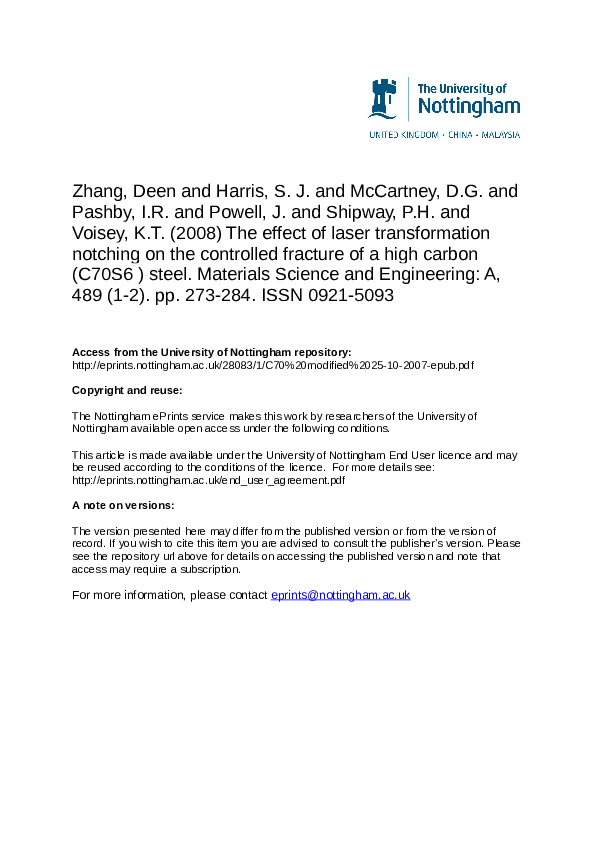 The University of Nottingham

UNITED KINGDOM · CHINA · MALAYSIA

Zhang, Deen and Harris, S. J. and McCartney, D.G. and Pashby, I.R. and Powell, J. and Shipway, P.H. and Voisey, K.T. (2008) The effect of laser transformation notching on the controlled fracture of a high carbon (C70S6 ) steel. Materials Science and Engineering: A, 489 (1-2). pp. 273-284. ISSN 0921-5093

Access from the University of Nottingham repository:
http://eprints.nottingham.ac.uk/28083/1/C70%20modified%2025-10-2007-epub.pdf

Copyright and reuse:

The Nottingham ePrints service makes this work by researchers of the University of Nottingham available open access under the following conditions.

This article is made available under the University of Nottingham End User licence and may be reused according to the conditions of the licence. For more details see: http://eprints.nottingham.ac.uk/end_user_agreement.pdf

A note on versions:

The version presented here may differ from the published version or from the version of record. If you wish to cite this item you are advised to consult the publisher's version. Please see the repository url above for details on accessing the published version and note that access may require a subscription.

For more information, please contact eprints@nottingham.ac.uk